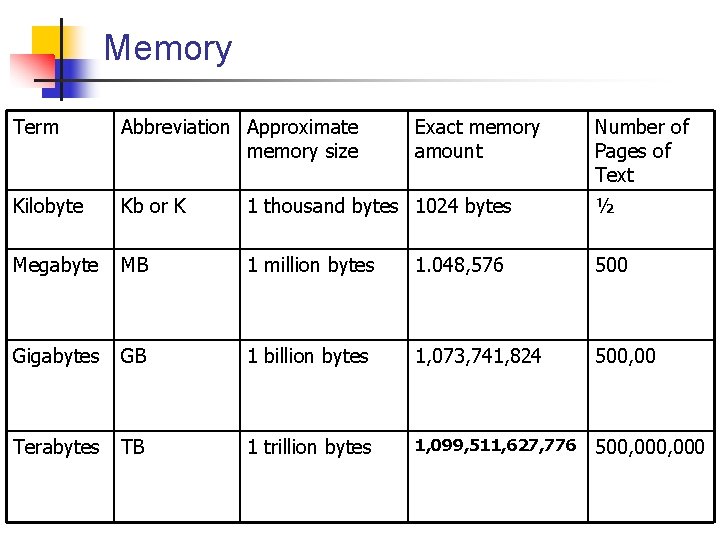 Memory

| Term | Abbreviation | Approximate memory size | Exact memory amount | Number of Pages of Text |
|---|---|---|---|---|
| Kilobyte | Kb or K | 1 thousand bytes | 1024 bytes | ½ |
| Megabyte | MB | 1 million bytes | 1.048,576 | 500 |
| Gigabytes | GB | 1 billion bytes | 1,073,741,824 | 500,00 |
| Terabytes | TB | 1 trillion bytes | 1,099,511,627,776 | 500,000,000 |